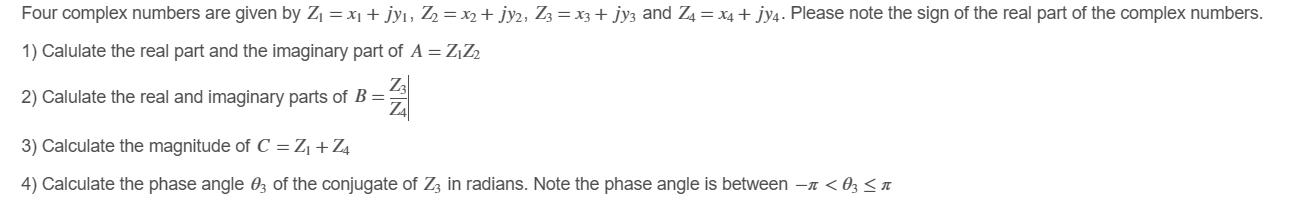 Four complex numbers are given by $Z_1 = x_1 + jy_1$, $Z_2 = x_2 + jy_2$, $Z_3 = x_3 + jy_3$ and $Z_4 = x_4 + jy_4$. Please note the sign of the real part of the complex numbers.

1) Calulate the real part and the imaginary part of $A = Z_1 Z_2$

2) Calulate the real and imaginary parts of $B = \frac{Z_3}{Z_4}$

3) Calculate the magnitude of $C = Z_1 + Z_4$

4) Calculate the phase angle $\theta_3$ of the conjugate of $Z_3$ in radians. Note the phase angle is between $-\pi < \theta_3 \leq \pi$